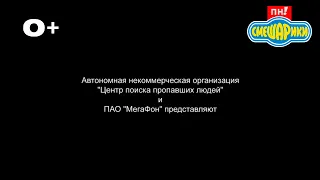 0+

ПН!
СМЕШАРИКИ

Автономная некоммерческая организация
"Центр поиска пропавших людей"
и
ПАО "МегаФон" представляют